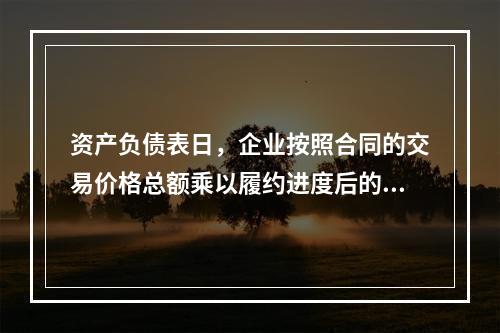 资产负债表日，企业按照合同的交易价格总额乘以履约进度后的...